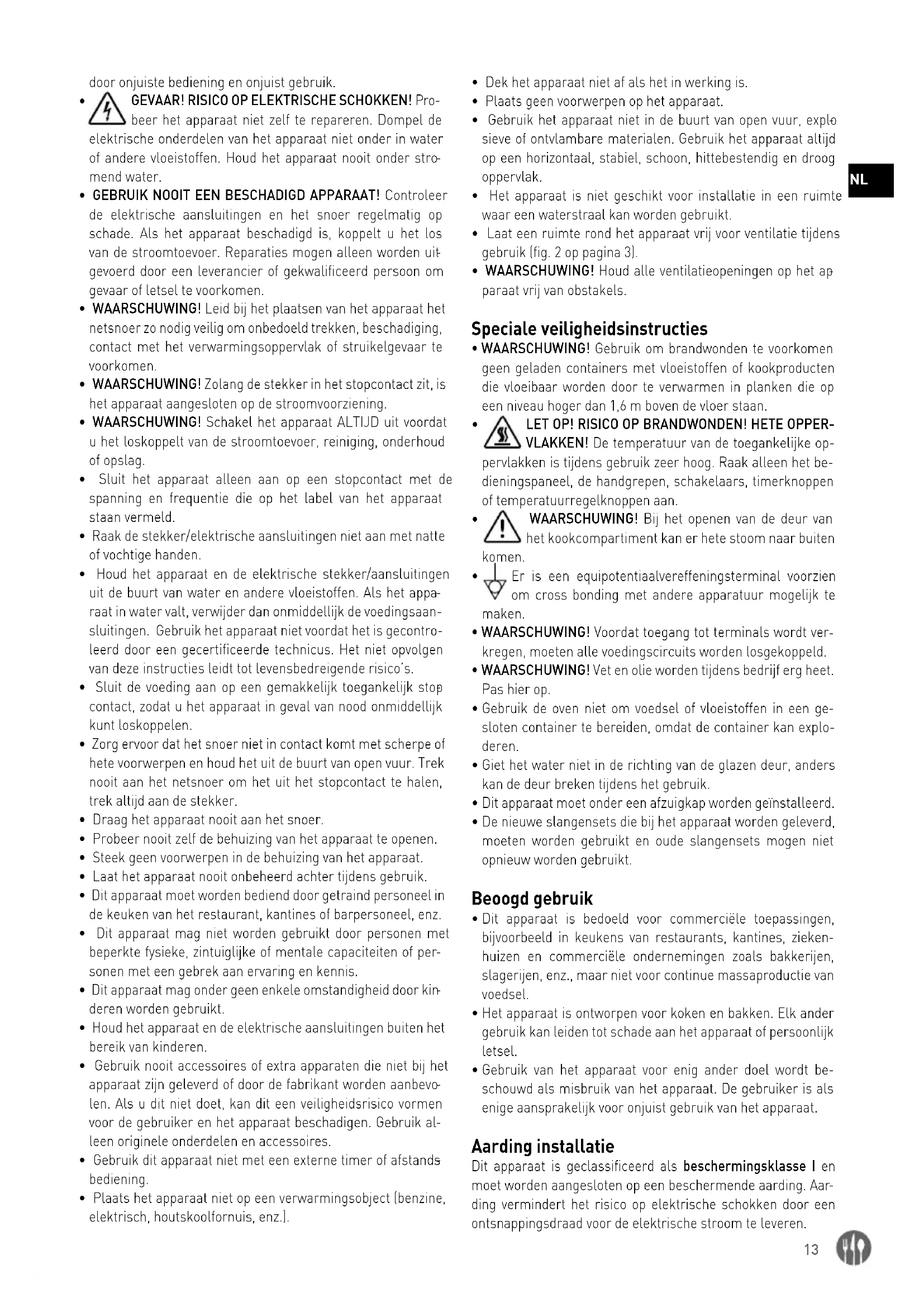 door onjuiste bediening en onjuist gebruik.

• GEVAAR! RISICO OP ELEKTRISCHE SCHOKKEN! Probeer het apparaat niet zelf te repareren. Dompel de elektrische onderdelen van het apparaat niet onder in water of andere vloeistoffen. Houd het apparaat nooit onder stromend water.
• GEBRUIK NOOIT EEN BESCHADIGD APPARAAT! Controleer de elektrische aansluitingen en het snoer regelmatig op schade. Als het apparaat beschadigd is, koppelt u het los van de stroomtoevoer. Reparaties mogen alleen worden uitgevoerd door een leverancier of gekwalificeerd persoon om gevaar of letsel te voorkomen.
• WAARSCHUWING! Leid bij het plaatsen van het apparaat het netsnoer zo nodig veilig om onbedoeld trekken, beschadiging, contact met het verwarmingsoppervlak of struikelgevaar te voorkomen.
• WAARSCHUWING! Zolang de stekker in het stopcontact zit, is het apparaat aangesloten op de stroomvoorziening.
• WAARSCHUWING! Schakel het apparaat ALTIJD uit voordat u het loskoppelt van de stroomtoevoer, reiniging, onderhoud of opslag.
• Sluit het apparaat alleen aan op een stopcontact met de spanning en frequentie die op het label van het apparaat staan vermeld.
• Raak de stekker/elektrische aansluitingen niet aan met natte of vochtige handen.
• Houd het apparaat en de elektrische stekker/aansluitingen uit de buurt van water en andere vloeistoffen. Als het apparaat in water valt, verwijder dan onmiddellijk de voedingsaansluitingen. Gebruik het apparaat niet voordat het is gecontroleerd door een gecertificeerde technicus. Het niet opvolgen van deze instructies leidt tot levensbedreigende risico's.
• Sluit de voeding aan op een gemakkelijk toegankelijk stopcontact, zodat u het apparaat in geval van nood onmiddellijk kunt loskoppelen.
• Zorg ervoor dat het snoer niet in contact komt met scherpe of hete voorwerpen en houd het uit de buurt van open vuur. Trek nooit aan het netsnoer om het uit het stopcontact te halen, trek altijd aan de stekker.
• Draag het apparaat nooit aan het snoer.
• Probeer nooit zelf de behuizing van het apparaat te openen.
• Steek geen voorwerpen in de behuizing van het apparaat.
• Laat het apparaat nooit onbeheerd achter tijdens gebruik.
• Dit apparaat moet worden bediend door getraind personeel in de keuken van het restaurant, kantines of barpersoneel, enz.
• Dit apparaat mag niet worden gebruikt door personen met beperkte fysieke, zintuiglijke of mentale capaciteiten of personen met een gebrek aan ervaring en kennis.
• Dit apparaat mag onder geen enkele omstandigheid door kinderen worden gebruikt.
• Houd het apparaat en de elektrische aansluitingen buiten het bereik van kinderen.
• Gebruik nooit accessoires of extra apparaten die niet bij het apparaat zijn geleverd of door de fabrikant worden aanbevolen. Als u dit niet doet, kan dit een veiligheidsrisico vormen voor de gebruiker en het apparaat beschadigen. Gebruik alleen originele onderdelen en accessoires.
• Gebruik dit apparaat niet met een externe timer of afstandsbediening.
• Plaats het apparaat niet op een verwarmingsobject (benzine, elektrisch, houtskoolfornuis, enz.).

• Dek het apparaat niet af als het in werking is.
• Plaats geen voorwerpen op het apparaat.
• Gebruik het apparaat niet in de buurt van open vuur, explosieve of ontvlambare materialen. Gebruik het apparaat altijd op een horizontaal, stabiel, schoon, hittebestendig en droog oppervlak.
• Het apparaat is niet geschikt voor installatie in een ruimte waar een waterstraal kan worden gebruikt.
• Laat een ruimte rond het apparaat vrij voor ventilatie tijdens gebruik (fig. 2 op pagina 3).
• WAARSCHUWING! Houd alle ventilatieopeningen op het apparaat vrij van obstakels.

NL

Speciale veiligheidsinstructies
• WAARSCHUWING! Gebruik om brandwonden te voorkomen geen geladen containers met vloeistoffen of kookproducten die vloeibaar worden door te verwarmen in planken die op een niveau hoger dan 1,6 m boven de vloer staan.
• LET OP! RISICO OP BRANDWONDEN! HETE OPPERVLAKKEN! De temperatuur van de toegankelijke oppervlakken is tijdens gebruik zeer hoog. Raak alleen het bedieningspaneel, de handgrepen, schakelaars, timerknoppen of temperatuurregelknoppen aan.
• WAARSCHUWING! Bij het openen van de deur van het kookcompartiment kan er hete stoom naar buiten komen.
• Er is een equipotentiaalvereffeningsterminal voorzien om cross bonding met andere apparatuur mogelijk te maken.
• WAARSCHUWING! Voordat toegang tot terminals wordt verkregen, moeten alle voedingscircuits worden losgekoppeld.
• WAARSCHUWING! Vet en olie worden tijdens bedrijf erg heet. Pas hier op.
• Gebruik de oven niet om voedsel of vloeistoffen in een gesloten container te bereiden, omdat de container kan exploderen.
• Giet het water niet in de richting van de glazen deur, anders kan de deur breken tijdens het gebruik.
• Dit apparaat moet onder een afzuigkap worden geïnstalleerd.
• De nieuwe slangensets die bij het apparaat worden geleverd, moeten worden gebruikt en oude slangensets mogen niet opnieuw worden gebruikt.

Beoogd gebruik
• Dit apparaat is bedoeld voor commerciële toepassingen, bijvoorbeeld in keukens van restaurants, kantines, ziekenhuizen en commerciële ondernemingen zoals bakkerijen, slagerijen, enz., maar niet voor continue massaproductie van voedsel.
• Het apparaat is ontworpen voor koken en bakken. Elk ander gebruik kan leiden tot schade aan het apparaat of persoonlijk letsel.
• Gebruik van het apparaat voor enig ander doel wordt beschouwd als misbruik van het apparaat. De gebruiker is als enige aansprakelijk voor onjuist gebruik van het apparaat.

Aarding installatie
Dit apparaat is geclassificeerd als beschermingsklasse I en moet worden aangesloten op een beschermende aarding. Aarding vermindert het risico op elektrische schokken door een ontsnappingsdraad voor de elektrische stroom te leveren.

13